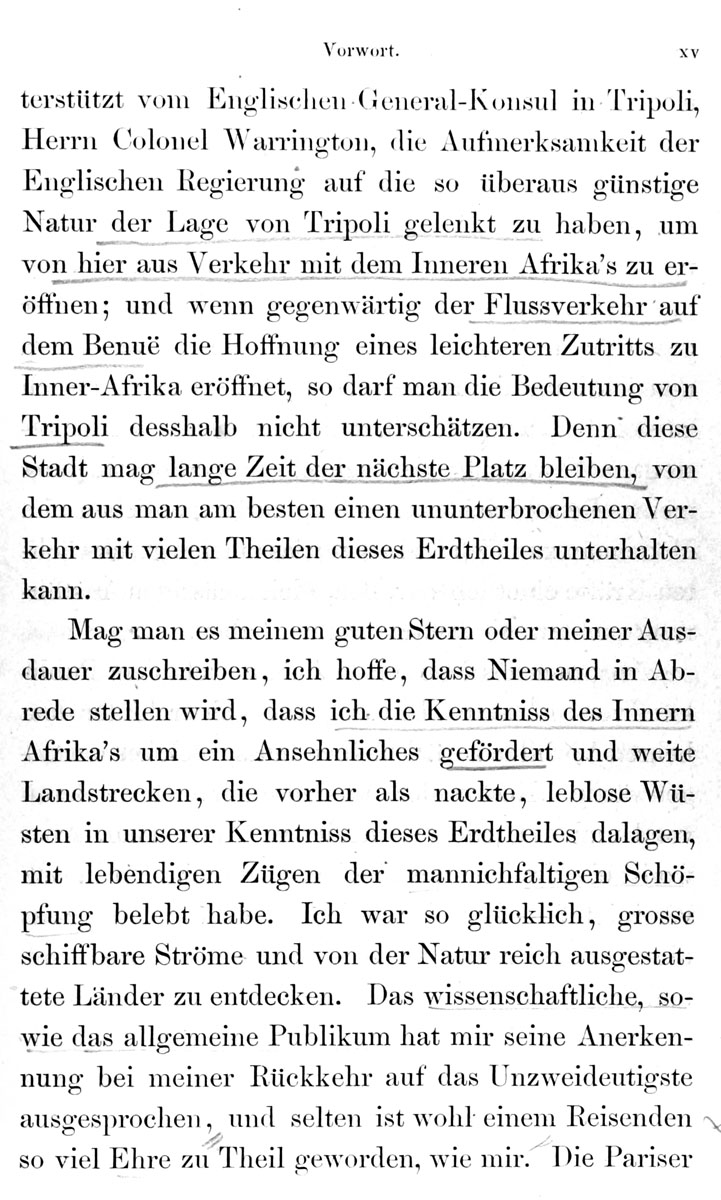 Vorwort. XV

terstützt vom Englischen General-Konsul in Tripoli, Herrn Colonel Warrington, die Aufmerksamkeit der Englischen Regierung auf die so überaus günstige Natur der Lage von Tripoli gelenkt zu haben, um von hier aus Verkehr mit dem Inneren Afrika's zu eröffnen; und wenn gegenwärtig der Flussverkehr auf dem Benuë die Hoffnung eines leichteren Zutritts zu Inner-Afrika eröffnet, so darf man die Bedeutung von Tripoli desshalb nicht unterschätzen. Denn diese Stadt mag lange Zeit der nächste Platz bleiben, von dem aus man am besten einen ununterbrochenen Verkehr mit vielen Theilen dieses Erdtheiles unterhalten kann.

Mag man es meinem guten Stern oder meiner Ausdauer zuschreiben, ich hoffe, dass Niemand in Abrede stellen wird, dass ich die Kenntniss des Innern Afrika's um ein Ansehnliches gefördert und weite Landstrecken, die vorher als nackte, leblose Wüsten in unserer Kenntniss dieses Erdtheiles dalagen, mit lebendigen Zügen der mannichfaltigen Schöpfung belebt habe. Ich war so glücklich, grosse schiffbare Ströme und von der Natur reich ausgestattete Länder zu entdecken. Das wissenschaftliche, sowie das allgemeine Publikum hat mir seine Anerkennung bei meiner Rückkehr auf das Unzweideutigste ausgesprochen, und selten ist wohl einem Reisenden so viel Ehre zu Theil geworden, wie mir. Die Pariser